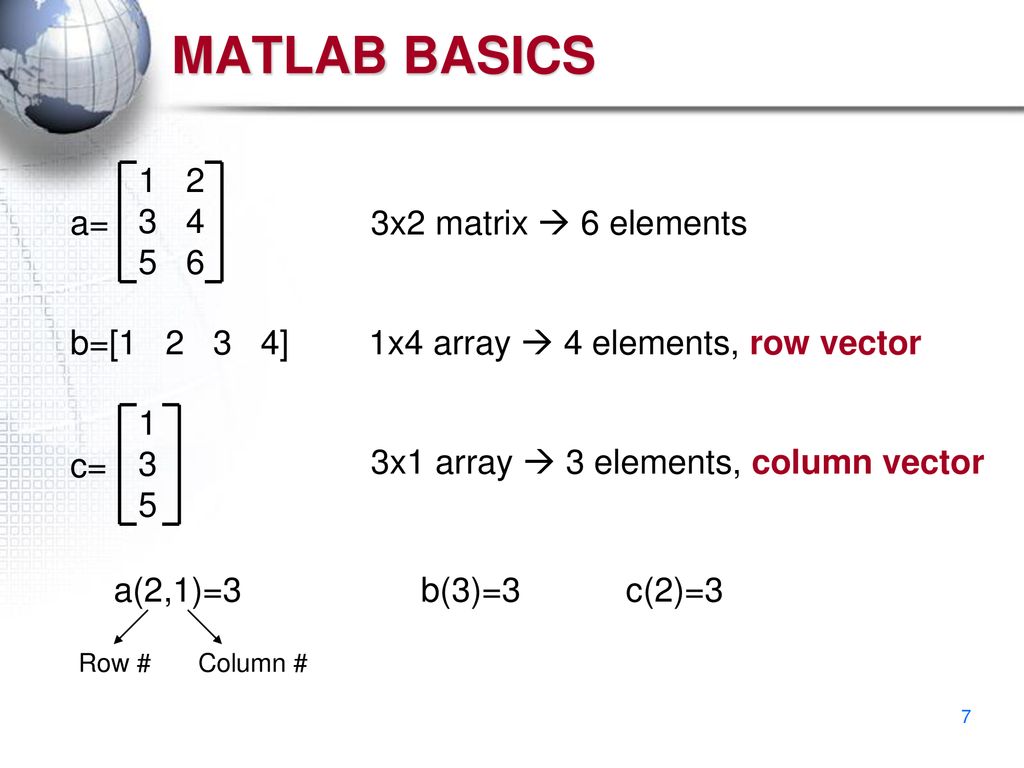 MATLAB BASICS

a= $\begin{bmatrix} 1 & 2 \\ 3 & 4 \\ 5 & 6 \end{bmatrix}$ 3x2 matrix → 6 elements

b=[1 2 3 4] 1x4 array → 4 elements, row vector

c= $\begin{bmatrix} 1 \\ 3 \\ 5 \end{bmatrix}$ 3x1 array → 3 elements, column vector

a(2,1)=3 b(3)=3 c(2)=3

Row # Column #

7